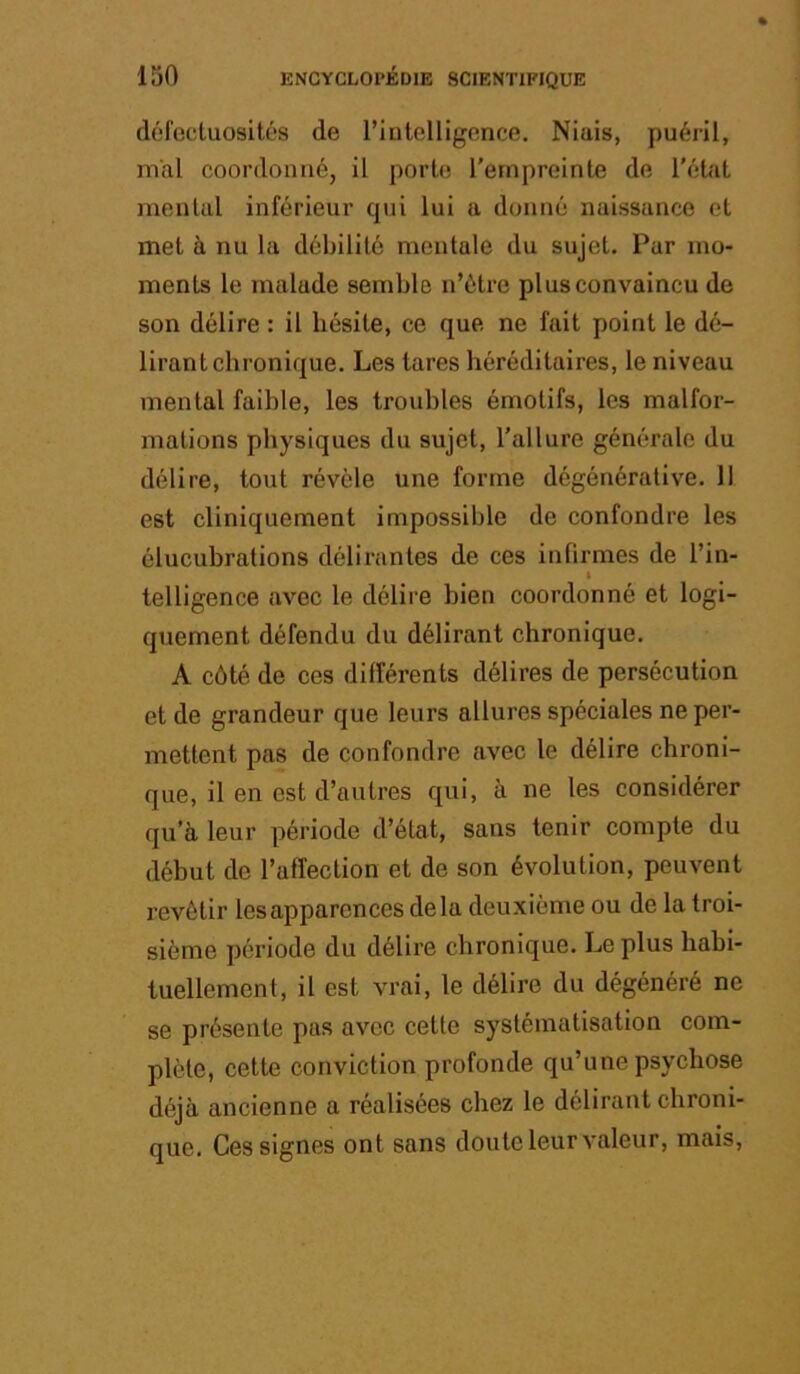 150 ENCYCLOPÉDIE SCIENTIFIQUE

défectuosités de l'intelligence. Niais, puéril, mal coordonné, il porte l'empreinte de l'état mental inférieur qui lui a donné naissance et met à nu la débilité mentale du sujet. Par moments le malade semble n'être plus convaincu de son délire : il hésite, ce que ne fait point le délirant chronique. Les tares héréditaires, le niveau mental faible, les troubles émotifs, les malformations physiques du sujet, l'allure générale du délire, tout révèle une forme dégénérative. Il est cliniquement impossible de confondre les élucubrations délirantes de ces infirmes de l'intelligence avec le délire bien coordonné et logiquement défendu du délirant chronique.

A côté de ces différents délires de persécution et de grandeur que leurs allures spéciales ne permettent pas de confondre avec le délire chronique, il en est d'autres qui, à ne les considérer qu'à leur période d'état, sans tenir compte du début de l'affection et de son évolution, peuvent revêtir les apparences de la deuxième ou de la troisième période du délire chronique. Le plus habituellement, il est vrai, le délire du dégénéré ne se présente pas avec cette systématisation complète, cette conviction profonde qu'une psychose déjà ancienne a réalisées chez le délirant chronique. Ces signes ont sans doute leur valeur, mais,